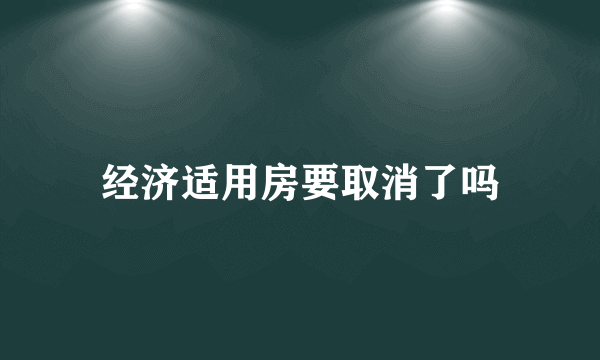 经济适用房要取消了吗